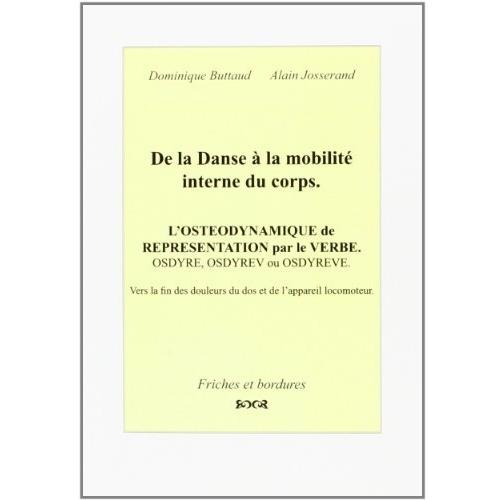 Dominique Buttaud     Alain Josserand

De la Danse à la mobilité interne du corps.

L'OSTEODYNAMIQUE de REPRESENTATION par le VERBE.
OSDYRE, OSDYREV ou OSDYREVE.

Vers la fin des douleurs du dos et de l'appareil locomoteur.

Friches et bordures